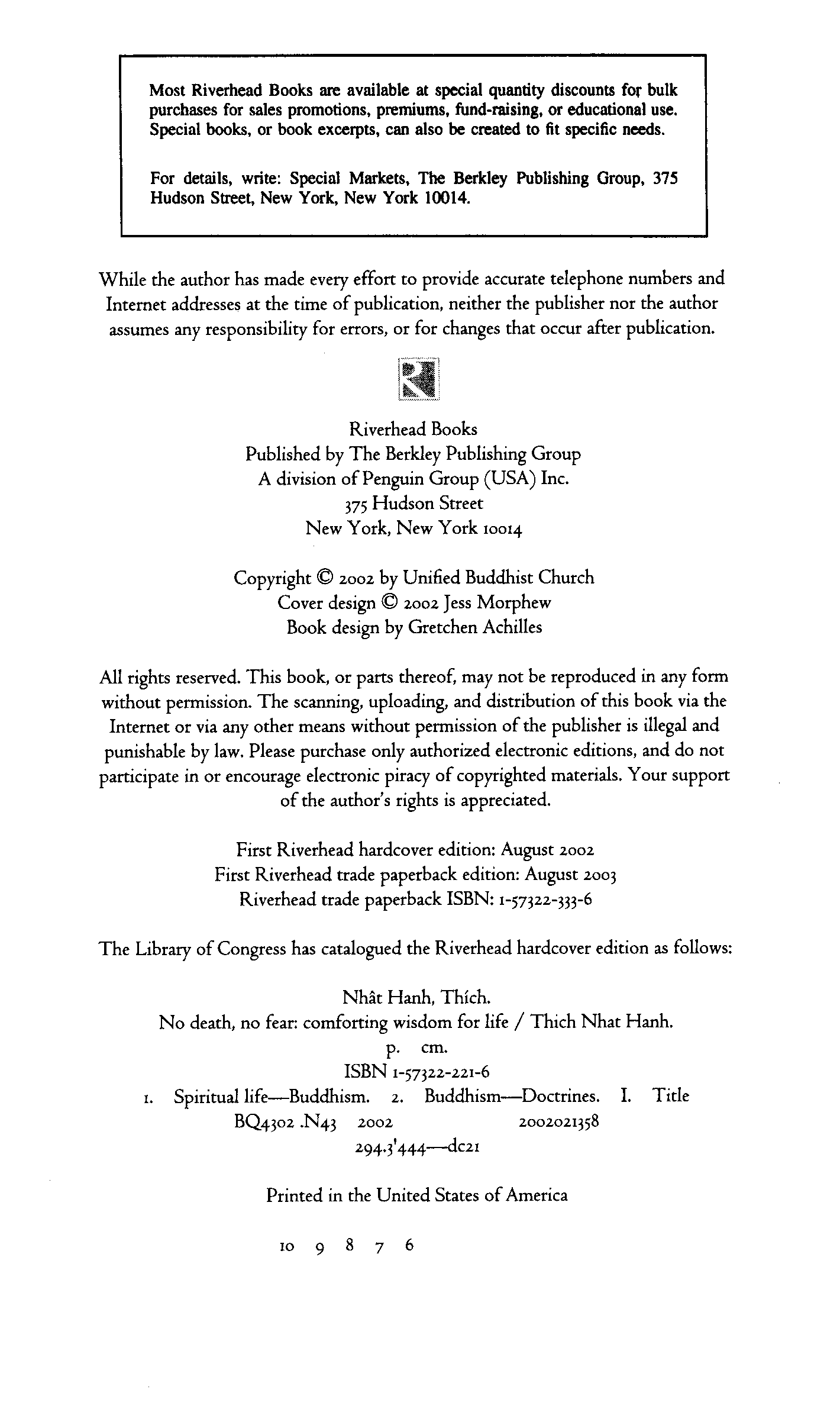 Most Riverhead Books are available at special quantity discounts for bulk purchases for sales promotions, premiums, fund-raising, or educational use. Special books, or book excerpts, can also be created to fit specific needs.

For details, write: Special Markets, The Berkley Publishing Group, 375 Hudson Street, New York, New York 10014.

While the author has made every effort to provide accurate telephone numbers and Internet addresses at the time of publication, neither the publisher nor the author assumes any responsibility for errors, or for changes that occur after publication.

Riverhead Books
Published by The Berkley Publishing Group
A division of Penguin Group (USA) Inc.
375 Hudson Street
New York, New York 10014

Copyright © 2002 by Unified Buddhist Church
Cover design © 2002 Jess Morphew
Book design by Gretchen Achilles

All rights reserved. This book, or parts thereof, may not be reproduced in any form without permission. The scanning, uploading, and distribution of this book via the Internet or via any other means without permission of the publisher is illegal and punishable by law. Please purchase only authorized electronic editions, and do not participate in or encourage electronic piracy of copyrighted materials. Your support of the author's rights is appreciated.

First Riverhead hardcover edition: August 2002
First Riverhead trade paperback edition: August 2003
Riverhead trade paperback ISBN: 1-57322-333-6

The Library of Congress has catalogued the Riverhead hardcover edition as follows:

Nhât Hanh, Thích.
No death, no fear: comforting wisdom for life / Thich Nhat Hanh.
p. cm.
ISBN 1-57322-221-6
1. Spiritual life—Buddhism. 2. Buddhism—Doctrines. I. Title
BQ4302 .N43 2002 2002021358
294.3'444—dc21

Printed in the United States of America

10 9 8 7 6